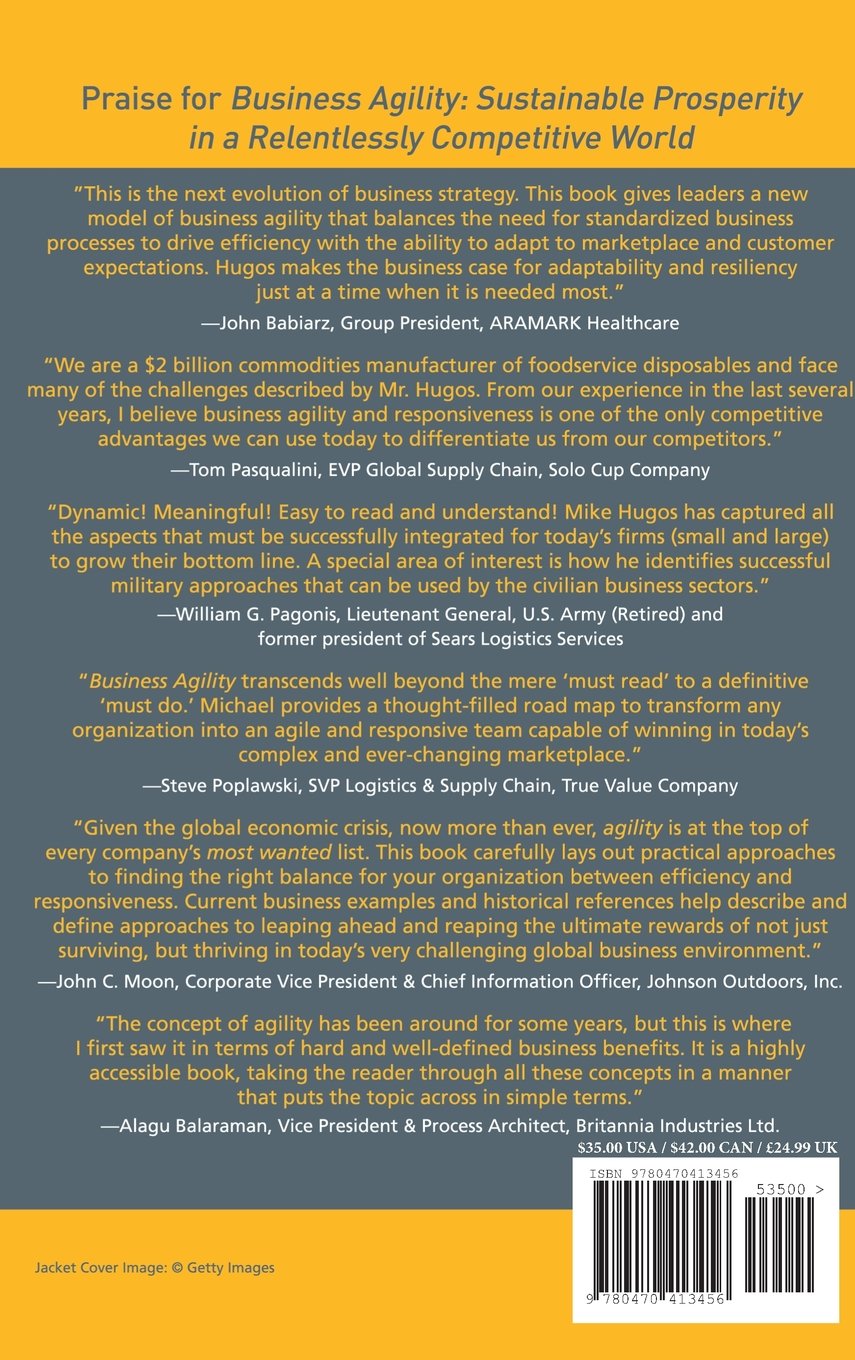 Praise for Business Agility: Sustainable Prosperity in a Relentlessly Competitive World

"This is the next evolution of business strategy. This book gives leaders a new model of business agility that balances the need for standardized business processes to drive efficiency with the ability to adapt to marketplace and customer expectations. Hugos makes the business case for adaptability and resiliency just at a time when it is needed most."

—John Babiarz, Group President, ARAMARK Healthcare

"We are a $2 billion commodities manufacturer of foodservice disposables and face many of the challenges described by Mr. Hugos. From our experience in the last several years, I believe business agility and responsiveness is one of the only competitive advantages we can use today to differentiate us from our competitors."

—Tom Pasqualini, EVP Global Supply Chain, Solo Cup Company

"Dynamic! Meaningful! Easy to read and understand! Mike Hugos has captured all the aspects that must be successfully integrated for today's firms (small and large) to grow their bottom line. A special area of interest is how he identifies successful military approaches that can be used by the civilian business sectors."

—William G. Pagonis, Lieutenant General, U.S. Army (Retired) and former president of Sears Logistics Services

"Business Agility transcends well beyond the mere 'must read' to a definitive 'must do.' Michael provides a thought-filled road map to transform any organization into an agile and responsive team capable of winning in today's complex and ever-changing marketplace."

—Steve Poplawski, SVP Logistics & Supply Chain, True Value Company

"Given the global economic crisis, now more than ever, agility is at the top of every company's most wanted list. This book carefully lays out practical approaches to finding the right balance for your organization between efficiency and responsiveness. Current business examples and historical references help describe and define approaches to leaping ahead and reaping the ultimate rewards of not just surviving, but thriving in today's very challenging global business environment."

—John C. Moon, Corporate Vice President & Chief Information Officer, Johnson Outdoors, Inc.

"The concept of agility has been around for some years, but this is where I first saw it in terms of hard and well-defined business benefits. It is a highly accessible book, taking the reader through all these concepts in a manner that puts the topic across in simple terms."

—Alagu Balaraman, Vice President & Process Architect, Britannia Industries Ltd.

$35.00 USA / $42.00 CAN / £24.99 UK

ISBN 9780470413456

53500 >

9 780470 413456

Jacket Cover Image: © Getty Images